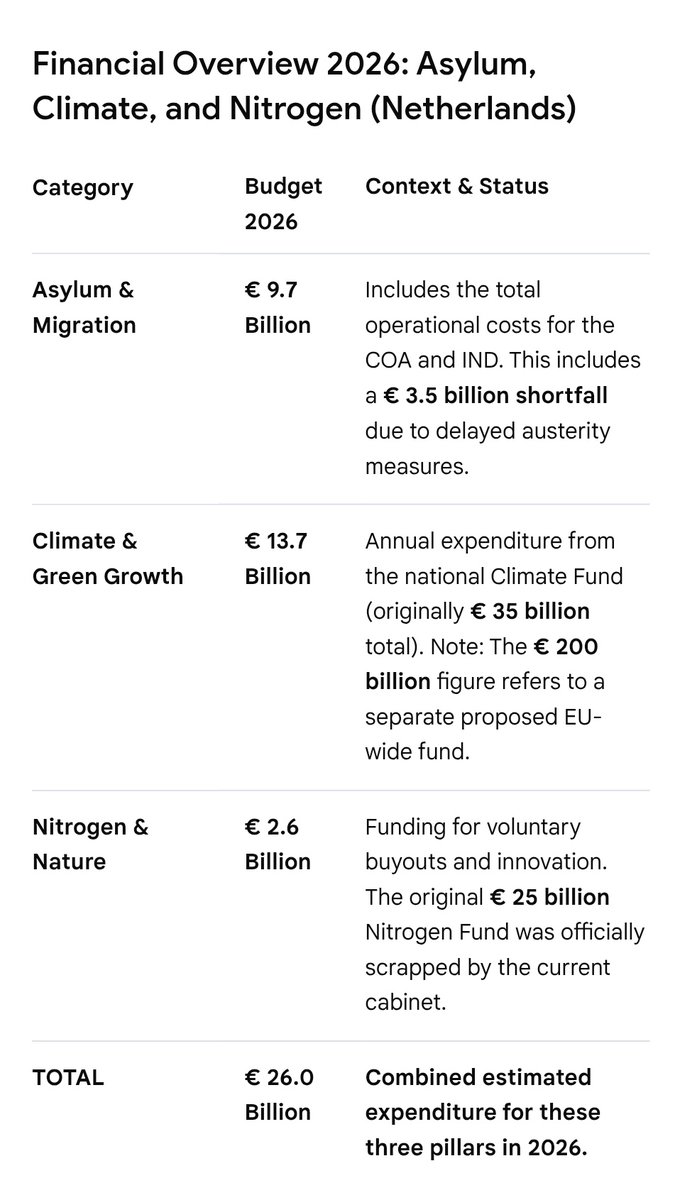 Financial Overview 2026: Asylum, Climate, and Nitrogen (Netherlands)

| Category | Budget 2026 | Context & Status |
|---|---|---|
| Asylum & Migration | € 9.7 Billion | Includes the total operational costs for the COA and IND. This includes a € 3.5 billion shortfall due to delayed austerity measures. |
| Climate & Green Growth | € 13.7 Billion | Annual expenditure from the national Climate Fund (originally € 35 billion total). Note: The € 200 billion figure refers to a separate proposed EU-wide fund. |
| Nitrogen & Nature | € 2.6 Billion | Funding for voluntary buyouts and innovation. The original € 25 billion Nitrogen Fund was officially scrapped by the current cabinet. |
| TOTAL | € 26.0 Billion | Combined estimated expenditure for these three pillars in 2026. |